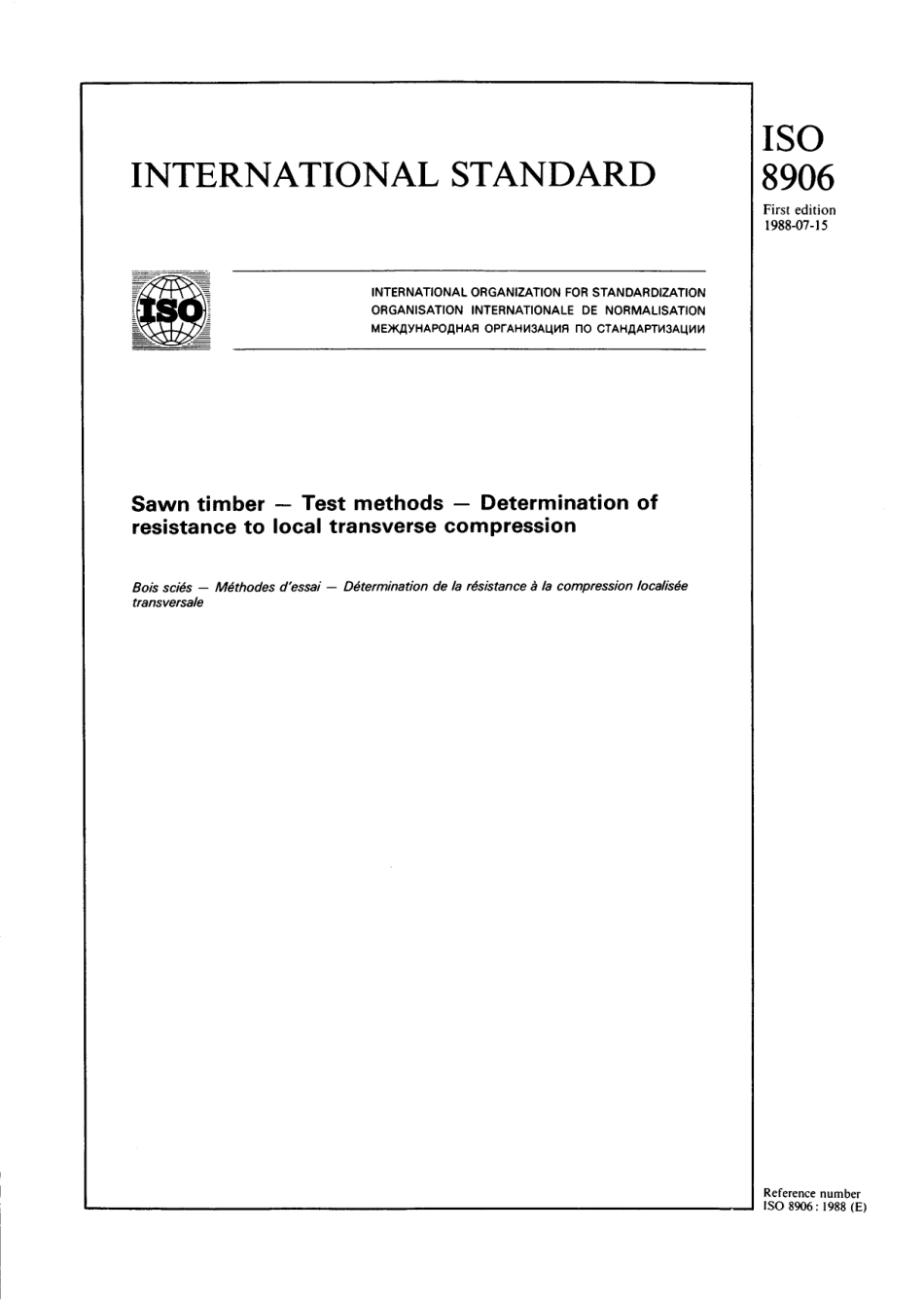 INTERNATIONAL STANDARD

ISO
8906

First edition
1988-07-15

ISO

INTERNATIONAL ORGANIZATION FOR STANDARDIZATION
ORGANISATION INTERNATIONALE DE NORMALISATION
МЕЖДУНАРОДНАЯ ОРГАНИЗАЦИЯ ПО СТАНДАРТИЗАЦИИ

Sawn timber — Test methods — Determination of resistance to local transverse compression

Bois sciés — Méthodes d'essai — Détermination de la résistance à la compression localisée transversale

Reference number
ISO 8906 : 1988 (E)